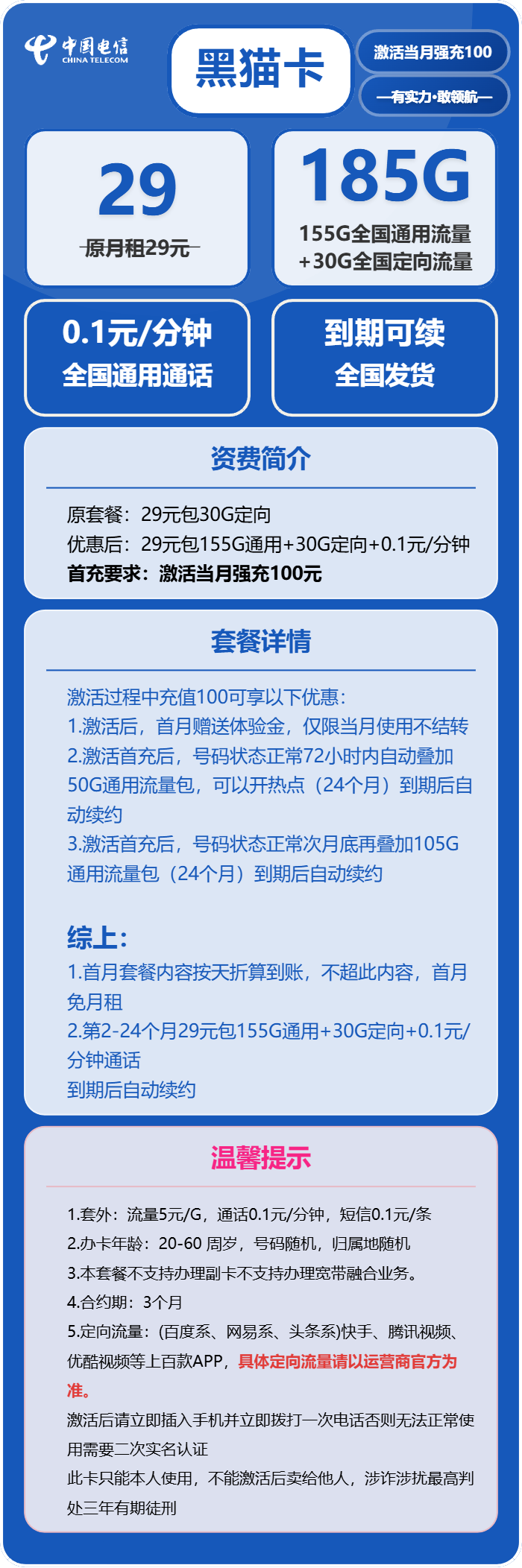 中国电信
CHINA TELECOM

黑猫卡

激活当月强充100

—有实力·敢领航—

29
原月租29元

185G
155G全国通用流量
+30G全国定向流量

0.1元/分钟
全国通用通话

到期可续
全国发货

资费简介

原套餐：29元包30G定向
优惠后：29元包155G通用+30G定向+0.1元/分钟
首充要求：激活当月强充100元

套餐详情

激活过程中充值100可享以下优惠：
1.激活后，首月赠送体验金，仅限当月使用不结转
2.激活首充后，号码状态正常72小时内自动叠加50G通用流量包，可以开热点（24个月）到期后自动续约
3.激活首充后，号码状态正常次月底再叠加105G通用流量包（24个月）到期后自动续约

综上：
1.首月套餐内容按天折算到账，不超此内容，首月免月租
2.第2-24个月29元包155G通用+30G定向+0.1元/分钟通话
到期后自动续约

温馨提示

1.套外：流量5元/G，通话0.1元/分钟，短信0.1元/条
2.办卡年龄：20-60 周岁，号码随机，归属地随机
3.本套餐不支持办理副卡不支持办理宽带融合业务。
4.合约期：3个月
5.定向流量：(百度系、网易系、头条系)快手、腾讯视频、优酷视频等上百款APP，具体定向流量请以运营商官方为准。
激活后请立即插入手机并立即拨打一次电话否则无法正常使用需要二次实名认证
此卡只能本人使用，不能激活后卖给他人，涉诈涉扰最高判处三年有期徒刑